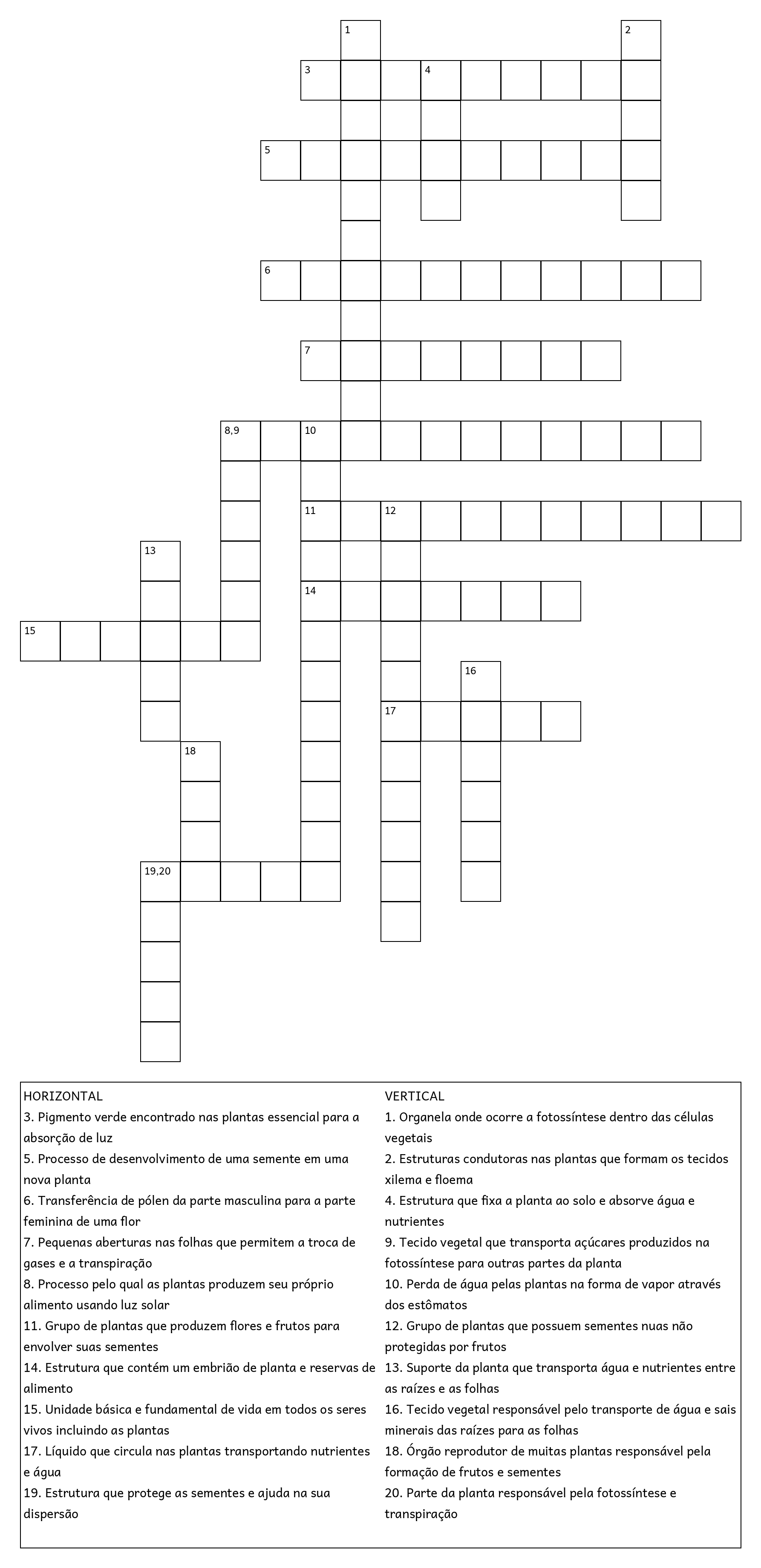 1
2
3
4
5
6
7
8,9
10
11
12
13
14
15
16
17
18
19,20

HORIZONTAL
3. Pigmento verde encontrado nas plantas essencial para a absorção de luz
5. Processo de desenvolvimento de uma semente em uma nova planta
6. Transferência de pólen da parte masculina para a parte feminina de uma flor
7. Pequenas aberturas nas folhas que permitem a troca de gases e a transpiração
8. Processo pelo qual as plantas produzem seu próprio alimento usando luz solar
11. Grupo de plantas que produzem flores e frutos para envolver suas sementes
14. Estrutura que contém um embrião de planta e reservas de alimento
15. Unidade básica e fundamental de vida em todos os seres vivos incluindo as plantas
17. Líquido que circula nas plantas transportando nutrientes e água
19. Estrutura que protege as sementes e ajuda na sua dispersão

VERTICAL
1. Organela onde ocorre a fotossíntese dentro das células vegetais
2. Estruturas condutoras nas plantas que formam os tecidos xilema e floema
4. Estrutura que fixa a planta ao solo e absorve água e nutrientes
9. Tecido vegetal que transporta açúcares produzidos na fotossíntese para outras partes da planta
10. Perda de água pelas plantas na forma de vapor através dos estômatos
12. Grupo de plantas que possuem sementes nuas não protegidas por frutos
13. Suporte da planta que transporta água e nutrientes entre as raízes e as folhas
16. Tecido vegetal responsável pelo transporte de água e sais minerais das raízes para as folhas
18. Órgão reprodutor de muitas plantas responsável pela formação de frutos e sementes
20. Parte da planta responsável pela fotossíntese e transpiração